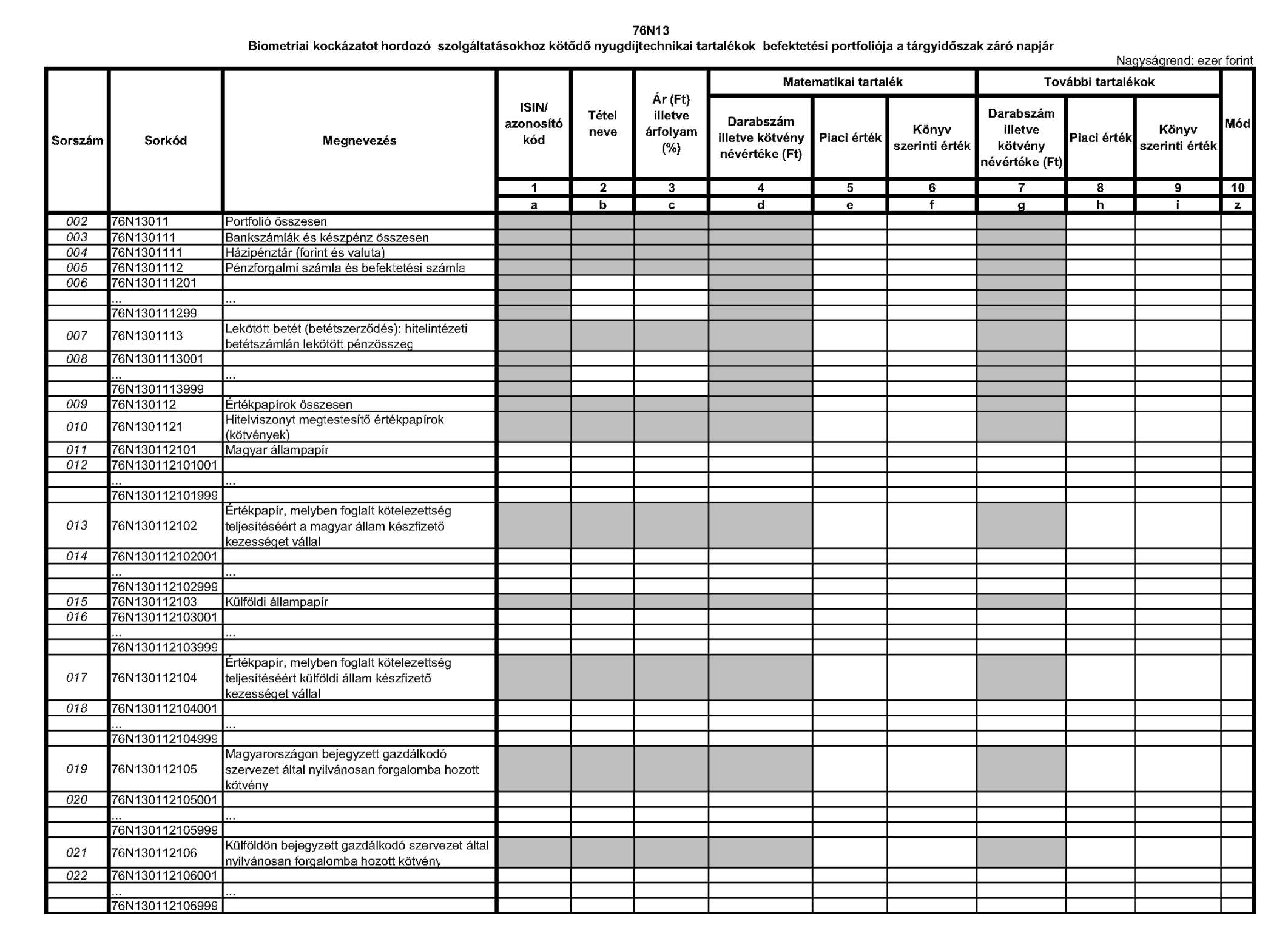 76N13
Biometriai kockázatot hordozó szolgáltatásokhoz kötődő nyugdíjtechnikai tartalékok befektetési portfoliója a tárgyidőszak záró napjár

Nagyságrend: ezer forint

| Sorszám | Sorkód | Megnevezés | ISIN/ azonosító kód | Tétel neve | Ár (Ft) illetve árfolyam (%) | Matematikai tartalék: Darabszám illetve kötvény névértéke (Ft) | Matematikai tartalék: Piaci érték | Matematikai tartalék: Könyv szerinti érték | További tartalékok: Darabszám illetve kötvény névértéke (Ft) | További tartalékok: Piaci érték | További tartalékok: Könyv szerinti érték | Mód |
|---|---|---|---|---|---|---|---|---|---|---|---|---|
| | | | 1 | 2 | 3 | 4 | 5 | 6 | 7 | 8 | 9 | 10 |
| | | | a | b | c | d | e | f | g | h | i | z |
| 002 | 76N13011 | Portfolió összesen | | | | | | | | | | |
| 003 | 76N130111 | Bankszámlák és készpénz összesen | | | | | | | | | | |
| 004 | 76N1301111 | Házipénztár (forint és valuta) | | | | | | | | | | |
| 005 | 76N1301112 | Pénzforgalmi számla és befektetési számla | | | | | | | | | | |
| 006 | 76N130111201 | | | | | | | | | | | |
| | ... | ... | | | | | | | | | | |
| | 76N130111299 | | | | | | | | | | | |
| 007 | 76N1301113 | Lekötött betét (betétszerződés): hitelintézeti betétszámlán lekötött pénzösszeg | | | | | | | | | | |
| 008 | 76N1301113001 | | | | | | | | | | | |
| | ... | ... | | | | | | | | | | |
| | 76N1301113999 | | | | | | | | | | | |
| 009 | 76N130112 | Értékpapírok összesen | | | | | | | | | | |
| 010 | 76N1301121 | Hitelviszonyt megtestesítő értékpapírok (kötvények) | | | | | | | | | | |
| 011 | 76N130112101 | Magyar állampapír | | | | | | | | | | |
| 012 | 76N130112101001 | | | | | | | | | | | |
| | ... | ... | | | | | | | | | | |
| | 76N130112101999 | | | | | | | | | | | |
| 013 | 76N130112102 | Értékpapír, melyben foglalt kötelezettség teljesítéséért a magyar állam készfizető kezességet vállal | | | | | | | | | | |
| 014 | 76N130112102001 | | | | | | | | | | | |
| | ... | ... | | | | | | | | | | |
| | 76N130112102999 | | | | | | | | | | | |
| 015 | 76N130112103 | Külföldi állampapír | | | | | | | | | | |
| 016 | 76N130112103001 | | | | | | | | | | | |
| | ... | ... | | | | | | | | | | |
| | 76N130112103999 | | | | | | | | | | | |
| 017 | 76N130112104 | Értékpapír, melyben foglalt kötelezettség teljesítéséért külföldi állam készfizető kezességet vállal | | | | | | | | | | |
| 018 | 76N130112104001 | | | | | | | | | | | |
| | ... | ... | | | | | | | | | | |
| | 76N130112104999 | | | | | | | | | | | |
| 019 | 76N130112105 | Magyarországon bejegyzett gazdálkodó szervezet által nyilvánosan forgalomba hozott kötvény | | | | | | | | | | |
| 020 | 76N130112105001 | | | | | | | | | | | |
| | ... | ... | | | | | | | | | | |
| | 76N130112105999 | | | | | | | | | | | |
| 021 | 76N130112106 | Külföldön bejegyzett gazdálkodó szervezet által nyilvánosan forgalomba hozott kötvény | | | | | | | | | | |
| 022 | 76N130112106001 | | | | | | | | | | | |
| | ... | ... | | | | | | | | | | |
| | 76N130112106999 | | | | | | | | | | | |